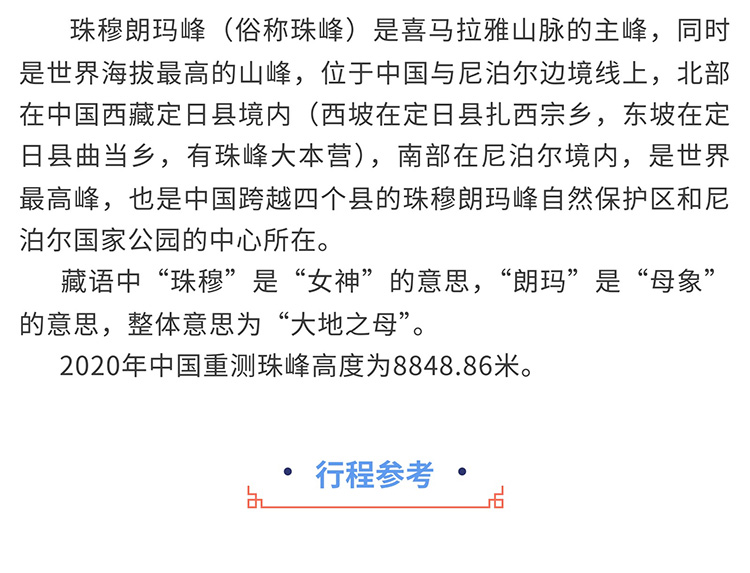 珠穆朗玛峰（俗称珠峰）是喜马拉雅山脉的主峰，同时是世界海拔最高的山峰，位于中国与尼泊尔边境线上，北部在中国西藏定日县境内（西坡在定日县扎西宗乡，东坡在定日县曲当乡，有珠峰大本营），南部在尼泊尔境内，是世界最高峰，也是中国跨越四个县的珠穆朗玛峰自然保护区和尼泊尔国家公园的中心所在。

藏语中“珠穆”是“女神”的意思，“朗玛”是“母象”的意思，整体意思为“大地之母”。

2020年中国重测珠峰高度为8848.86米。

• 行程参考 •